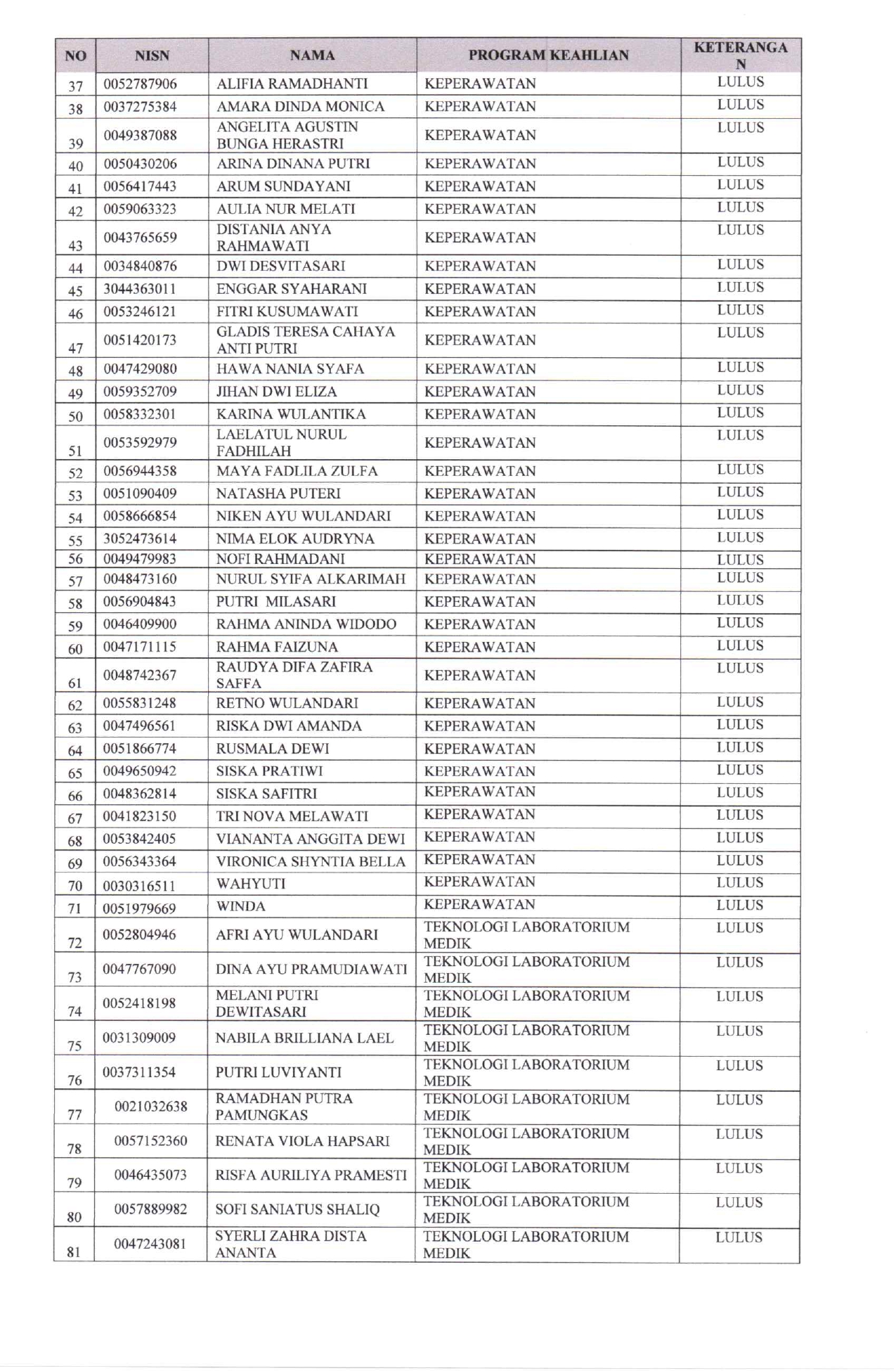 | NO | NISN | NAMA | PROGRAM KEAHLIAN | KETERANGAN |
|---|---|---|---|---|
| 37 | 0052787906 | ALIFIA RAMADHANTI | KEPERAWATAN | LULUS |
| 38 | 0037275384 | AMARA DINDA MONICA | KEPERAWATAN | LULUS |
| 39 | 0049387088 | ANGELITA AGUSTIN BUNGA HERASTRI | KEPERAWATAN | LULUS |
| 40 | 0050430206 | ARINA DINANA PUTRI | KEPERAWATAN | LULUS |
| 41 | 0056417443 | ARUM SUNDAYANI | KEPERAWATAN | LULUS |
| 42 | 0059063323 | AULIA NUR MELATI | KEPERAWATAN | LULUS |
| 43 | 0043765659 | DISTANIA ANYA RAHMAWATI | KEPERAWATAN | LULUS |
| 44 | 0034840876 | DWI DESVITASARI | KEPERAWATAN | LULUS |
| 45 | 3044363011 | ENGGAR SYAHARANI | KEPERAWATAN | LULUS |
| 46 | 0053246121 | FITRI KUSUMAWATI | KEPERAWATAN | LULUS |
| 47 | 0051420173 | GLADIS TERESA CAHAYA ANTI PUTRI | KEPERAWATAN | LULUS |
| 48 | 0047429080 | HAWA NANIA SYAFA | KEPERAWATAN | LULUS |
| 49 | 0059352709 | JIHAN DWI ELIZA | KEPERAWATAN | LULUS |
| 50 | 0058332301 | KARINA WULANTIKA | KEPERAWATAN | LULUS |
| 51 | 0053592979 | LAELATUL NURUL FADHILAH | KEPERAWATAN | LULUS |
| 52 | 0056944358 | MAYA FADLILA ZULFA | KEPERAWATAN | LULUS |
| 53 | 0051090409 | NATASHA PUTERI | KEPERAWATAN | LULUS |
| 54 | 0058666854 | NIKEN AYU WULANDARI | KEPERAWATAN | LULUS |
| 55 | 3052473614 | NIMA ELOK AUDRYNA | KEPERAWATAN | LULUS |
| 56 | 0049479983 | NOFI RAHMADANI | KEPERAWATAN | LULUS |
| 57 | 0048473160 | NURUL SYIFA ALKARIMAH | KEPERAWATAN | LULUS |
| 58 | 0056904843 | PUTRI MILASARI | KEPERAWATAN | LULUS |
| 59 | 0046409900 | RAHMA ANINDA WIDODO | KEPERAWATAN | LULUS |
| 60 | 0047171115 | RAHMA FAIZUNA | KEPERAWATAN | LULUS |
| 61 | 0048742367 | RAUDYA DIFA ZAFIRA SAFFA | KEPERAWATAN | LULUS |
| 62 | 0055831248 | RETNO WULANDARI | KEPERAWATAN | LULUS |
| 63 | 0047496561 | RISKA DWI AMANDA | KEPERAWATAN | LULUS |
| 64 | 0051866774 | RUSMALA DEWI | KEPERAWATAN | LULUS |
| 65 | 0049650942 | SISKA PRATIWI | KEPERAWATAN | LULUS |
| 66 | 0048362814 | SISKA SAFITRI | KEPERAWATAN | LULUS |
| 67 | 0041823150 | TRI NOVA MELAWATI | KEPERAWATAN | LULUS |
| 68 | 0053842405 | VIANANTA ANGGITA DEWI | KEPERAWATAN | LULUS |
| 69 | 0056343364 | VIRONICA SHYNTIA BELLA | KEPERAWATAN | LULUS |
| 70 | 0030316511 | WAHYUTI | KEPERAWATAN | LULUS |
| 71 | 0051979669 | WINDA | KEPERAWATAN | LULUS |
| 72 | 0052804946 | AFRI AYU WULANDARI | TEKNOLOGI LABORATORIUM MEDIK | LULUS |
| 73 | 0047767090 | DINA AYU PRAMUDIAWATI | TEKNOLOGI LABORATORIUM MEDIK | LULUS |
| 74 | 0052418198 | MELANI PUTRI DEWITASARI | TEKNOLOGI LABORATORIUM MEDIK | LULUS |
| 75 | 0031309009 | NABILA BRILLIANA LAEL | TEKNOLOGI LABORATORIUM MEDIK | LULUS |
| 76 | 0037311354 | PUTRI LUVIYANTI | TEKNOLOGI LABORATORIUM MEDIK | LULUS |
| 77 | 0021032638 | RAMADHAN PUTRA PAMUNGKAS | TEKNOLOGI LABORATORIUM MEDIK | LULUS |
| 78 | 0057152360 | RENATA VIOLA HAPSARI | TEKNOLOGI LABORATORIUM MEDIK | LULUS |
| 79 | 0046435073 | RISFA AURILIYA PRAMESTI | TEKNOLOGI LABORATORIUM MEDIK | LULUS |
| 80 | 0057889982 | SOFI SANIATUS SHALIQ | TEKNOLOGI LABORATORIUM MEDIK | LULUS |
| 81 | 0047243081 | SYERLI ZAHRA DISTA ANANTA | TEKNOLOGI LABORATORIUM MEDIK | LULUS |